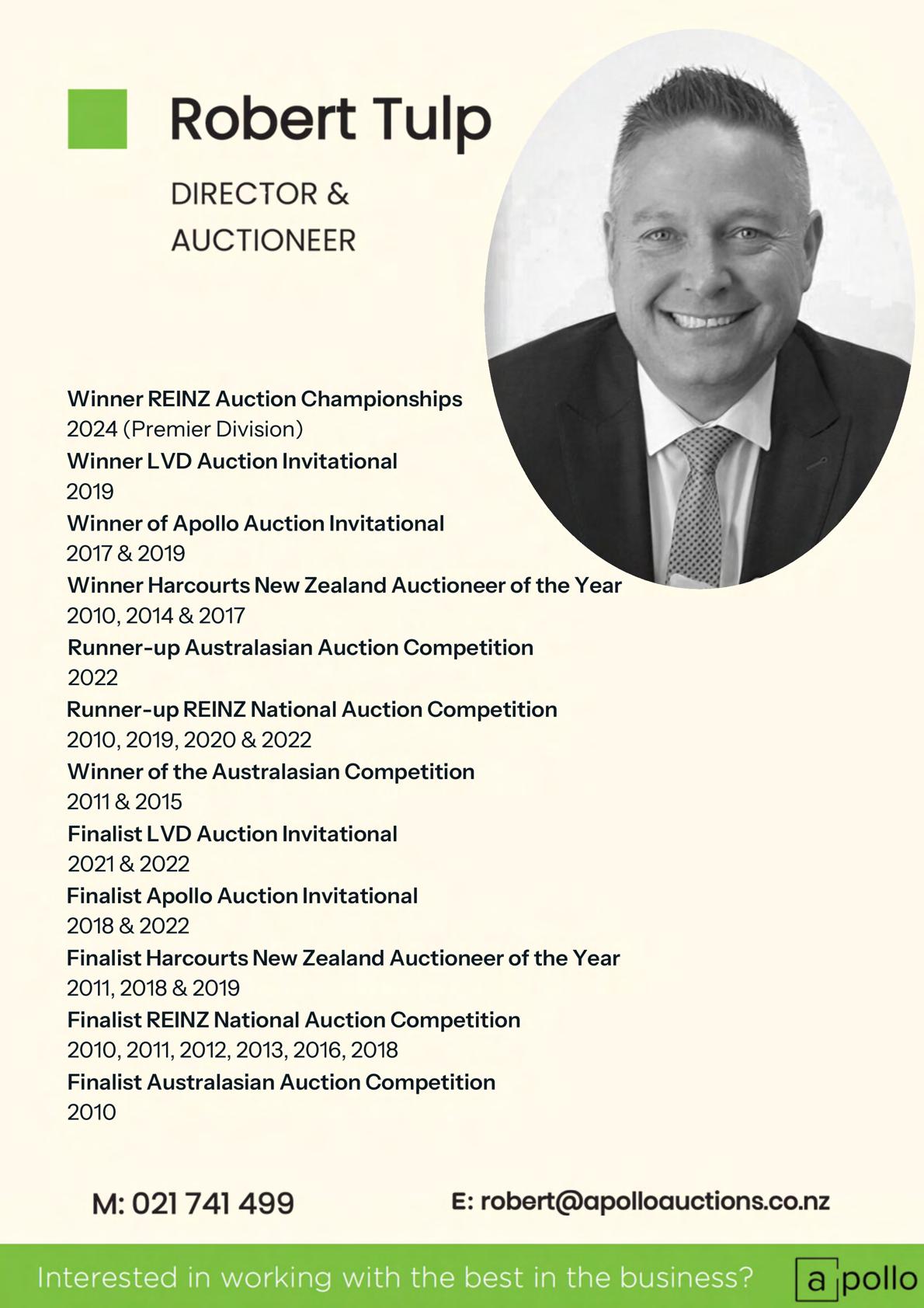 Robert Tulp

DIRECTOR &
AUCTIONEER

Winner REINZ Auction Championships
2024 (Premier Division)
Winner LVD Auction Invitational
2019
Winner of Apollo Auction Invitational
2017 & 2019
Winner Harcourts New Zealand Auctioneer of the Year
2010, 2014 & 2017
Runner-up Australasian Auction Competition
2022
Runner-up REINZ National Auction Competition
2010, 2019, 2020 & 2022
Winner of the Australasian Competition
2011 & 2015
Finalist LVD Auction Invitational
2021 & 2022
Finalist Apollo Auction Invitational
2018 & 2022
Finalist Harcourts New Zealand Auctioneer of the Year
2011, 2018 & 2019
Finalist REINZ National Auction Competition
2010, 2011, 2012, 2013, 2016, 2018
Finalist Australasian Auction Competition
2010

M: 021 741 499

E: robert@apolloauctions.co.nz

Interested in working with the best in the business?

apollo